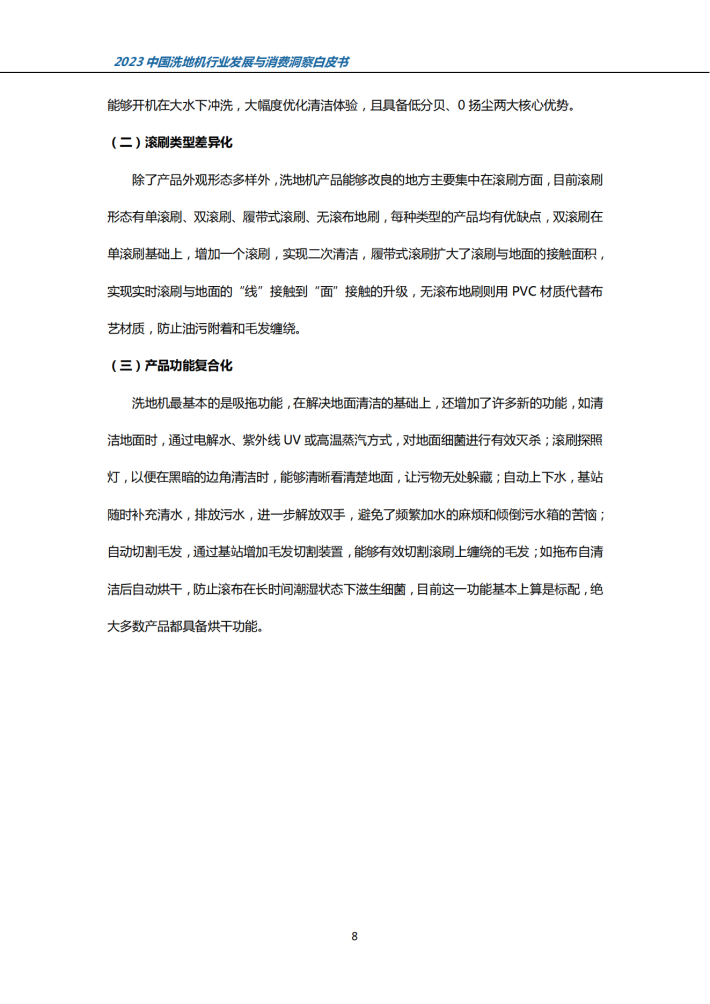 2023 中国洗地机行业发展与消费洞察白皮书

能够开机在大水下冲洗，大幅度优化清洁体验，且具备低分贝、0 扬尘两大核心优势。

（二）滚刷类型差异化

除了产品外观形态多样外，洗地机产品能够改良的地方主要集中在滚刷方面，目前滚刷形态有单滚刷、双滚刷、履带式滚刷、无滚布地刷，每种类型的产品均有优缺点，双滚刷在单滚刷基础上，增加一个滚刷，实现二次清洁，履带式滚刷扩大了滚刷与地面的接触面积，实现实时滚刷与地面的“线”接触到“面”接触的升级，无滚布地刷则用 PVC 材质代替布艺材质，防止油污附着和毛发缠绕。

（三）产品功能复合化

洗地机最基本的是吸拖功能，在解决地面清洁的基础上，还增加了许多新的功能，如清洁地面时，通过电解水、紫外线 UV 或高温蒸汽方式，对地面细菌进行有效灭杀；滚刷探照灯，以便在黑暗的边角清洁时，能够清晰看清楚地面，让污物无处躲藏；自动上下水，基站随时补充清水，排放污水，进一步解放双手，避免了频繁加水的麻烦和倾倒污水箱的苦恼；自动切割毛发，通过基站增加毛发切割装置，能够有效切割滚刷上缠绕的毛发；如拖布自清洁后自动烘干，防止滚布在长时间潮湿状态下滋生细菌，目前这一功能基本上算是标配，绝大多数产品都具备烘干功能。

8